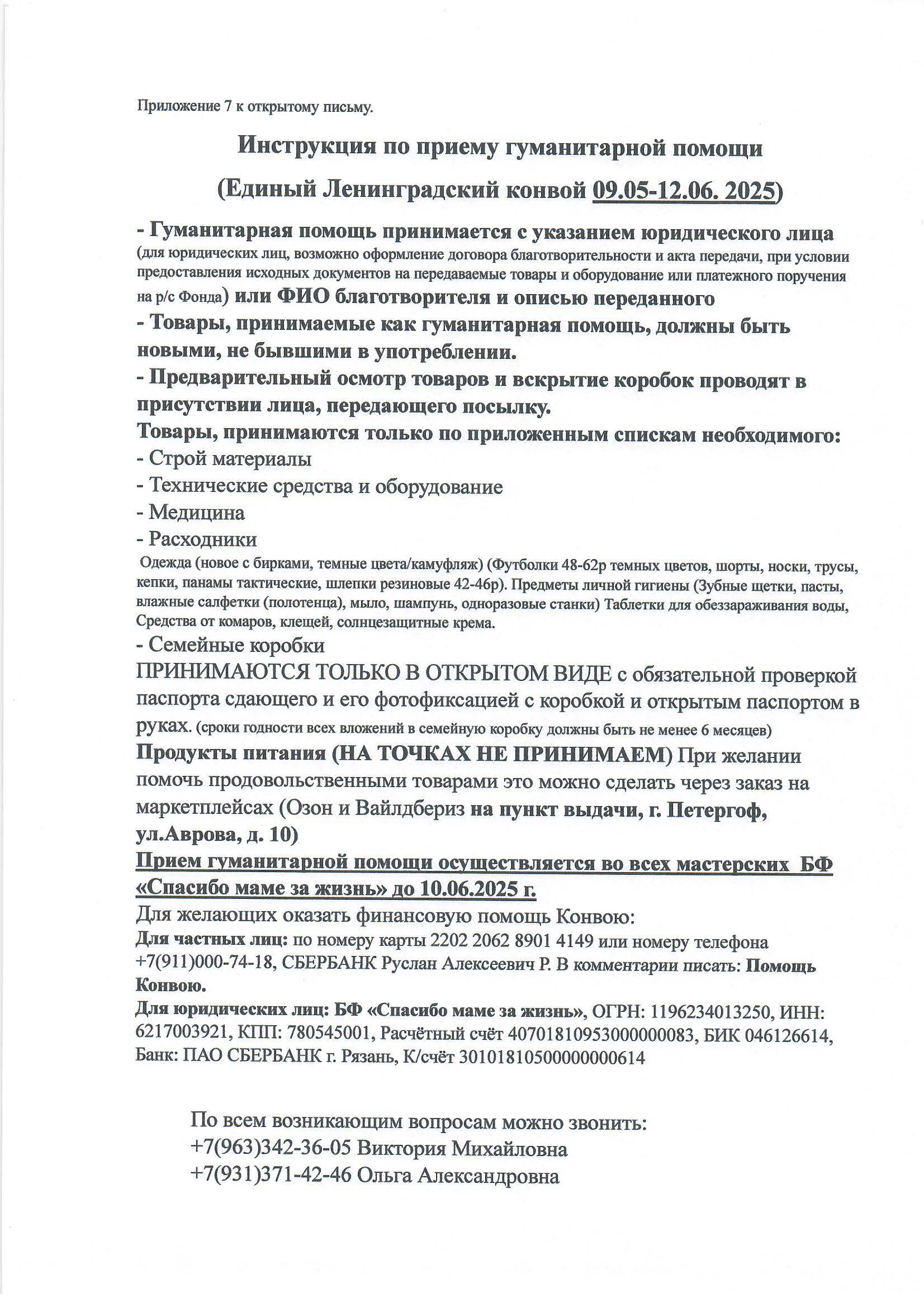 Приложение 7 к открытому письму.

Инструкция по приему гуманитарной помощи

(Единый Ленинградский конвой 09.05-12.06. 2025)

- Гуманитарная помощь принимается с указанием юридического лица (для юридических лиц, возможно оформление договора благотворительности и акта передачи, при условии предоставления исходных документов на передаваемые товары и оборудование или платежного поручения на р/с Фонда) или ФИО благотворителя и описью переданного
- Товары, принимаемые как гуманитарная помощь, должны быть новыми, не бывшими в употреблении.
- Предварительный осмотр товаров и вскрытие коробок проводят в присутствии лица, передающего посылку.
Товары, принимаются только по приложенным спискам необходимого:
- Строй материалы
- Технические средства и оборудование
- Медицина
- Расходники
Одежда (новое с бирками, темные цвета/камуфляж) (Футболки 48-62р темных цветов, шорты, носки, трусы, кепки, панамы тактические, шлепки резиновые 42-46р). Предметы личной гигиены (Зубные щетки, пасты, влажные салфетки (полотенца), мыло, шампунь, одноразовые станки) Таблетки для обеззараживания воды, Средства от комаров, клещей, солнцезащитные крема.
- Семейные коробки
ПРИНИМАЮТСЯ ТОЛЬКО В ОТКРЫТОМ ВИДЕ с обязательной проверкой паспорта сдающего и его фотофиксацией с коробкой и открытым паспортом в руках. (сроки годности всех вложений в семейную коробку должны быть не менее 6 месяцев)
Продукты питания (НА ТОЧКАХ НЕ ПРИНИМАЕМ) При желании помочь продовольственными товарами это можно сделать через заказ на маркетплейсах (Озон и Вайлдбериз на пункт выдачи, г. Петергоф, ул.Аврова, д. 10)
Прием гуманитарной помощи осуществляется во всех мастерских БФ «Спасибо маме за жизнь» до 10.06.2025 г.
Для желающих оказать финансовую помощь Конвою:
Для частных лиц: по номеру карты 2202 2062 8901 4149 или номеру телефона +7(911)000-74-18, СБЕРБАНК Руслан Алексеевич Р. В комментарии писать: Помощь Конвою.
Для юридических лиц: БФ «Спасибо маме за жизнь», ОГРН: 1196234013250, ИНН: 6217003921, КПП: 780545001, Расчётный счёт 40701810953000000083, БИК 046126614, Банк: ПАО СБЕРБАНК г. Рязань, К/счёт 30101810500000000614

По всем возникающим вопросам можно звонить:
+7(963)342-36-05 Виктория Михайловна
+7(931)371-42-46 Ольга Александровна